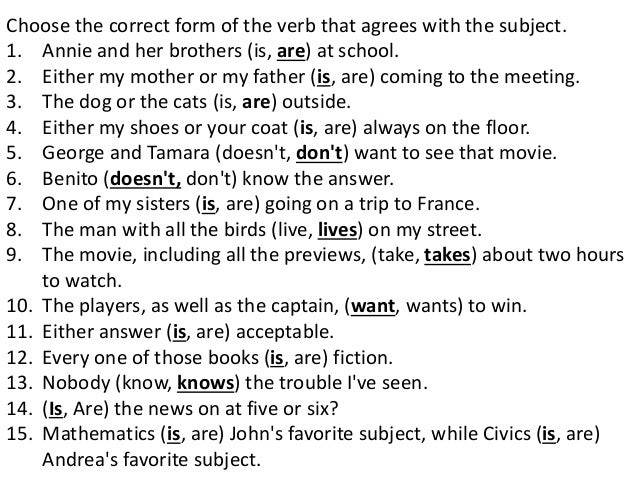 Choose the correct form of the verb that agrees with the subject.
1. Annie and her brothers (is, are) at school.
2. Either my mother or my father (is, are) coming to the meeting.
3. The dog or the cats (is, are) outside.
4. Either my shoes or your coat (is, are) always on the floor.
5. George and Tamara (doesn't, don't) want to see that movie.
6. Benito (doesn't, don't) know the answer.
7. One of my sisters (is, are) going on a trip to France.
8. The man with all the birds (live, lives) on my street.
9. The movie, including all the previews, (take, takes) about two hours to watch.
10. The players, as well as the captain, (want, wants) to win.
11. Either answer (is, are) acceptable.
12. Every one of those books (is, are) fiction.
13. Nobody (know, knows) the trouble I've seen.
14. (Is, Are) the news on at five or six?
15. Mathematics (is, are) John's favorite subject, while Civics (is, are) Andrea's favorite subject.